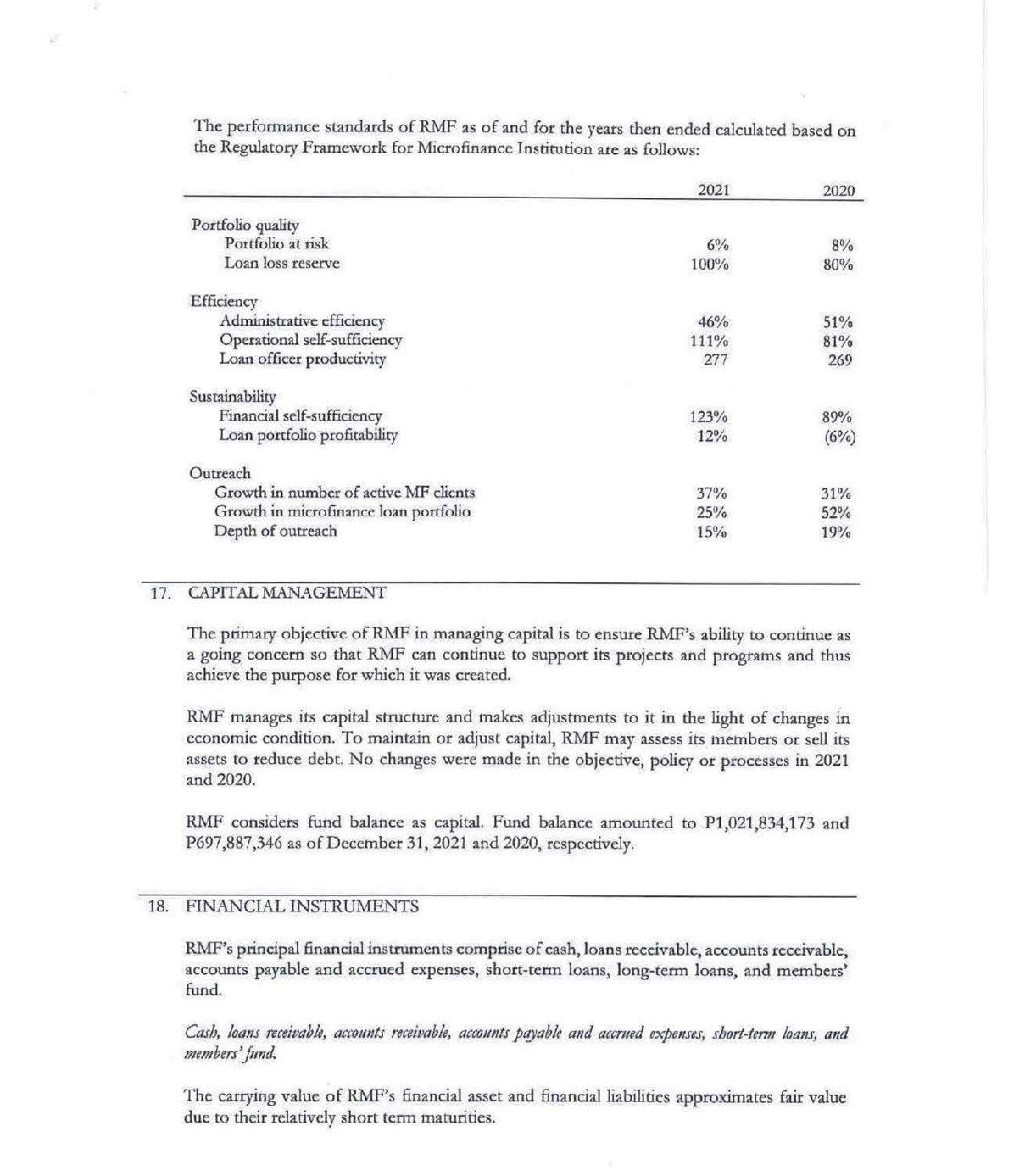 The performance standards of RMF as of and for the years then ended calculated based on the Regulatory Framework for Microfinance Institution are as follows:

| | 2021 | 2020 |
|---|---|---|
| Portfolio quality | | |
| Portfolio at risk | 6% | 8% |
| Loan loss reserve | 100% | 80% |
| Efficiency | | |
| Administrative efficiency | 46% | 51% |
| Operational self-sufficiency | 111% | 81% |
| Loan officer productivity | 277 | 269 |
| Sustainability | | |
| Financial self-sufficiency | 123% | 89% |
| Loan portfolio profitability | 12% | (6%) |
| Outreach | | |
| Growth in number of active MF clients | 37% | 31% |
| Growth in microfinance loan portfolio | 25% | 52% |
| Depth of outreach | 15% | 19% |

17. CAPITAL MANAGEMENT

The primary objective of RMF in managing capital is to ensure RMF's ability to continue as a going concern so that RMF can continue to support its projects and programs and thus achieve the purpose for which it was created.

RMF manages its capital structure and makes adjustments to it in the light of changes in economic condition. To maintain or adjust capital, RMF may assess its members or sell its assets to reduce debt. No changes were made in the objective, policy or processes in 2021 and 2020.

RMF considers fund balance as capital. Fund balance amounted to P1,021,834,173 and P697,887,346 as of December 31, 2021 and 2020, respectively.

18. FINANCIAL INSTRUMENTS

RMF's principal financial instruments comprise of cash, loans receivable, accounts receivable, accounts payable and accrued expenses, short-term loans, long-term loans, and members' fund.

Cash, loans receivable, accounts receivable, accounts payable and accrued expenses, short-term loans, and members' fund.

The carrying value of RMF's financial asset and financial liabilities approximates fair value due to their relatively short term maturities.